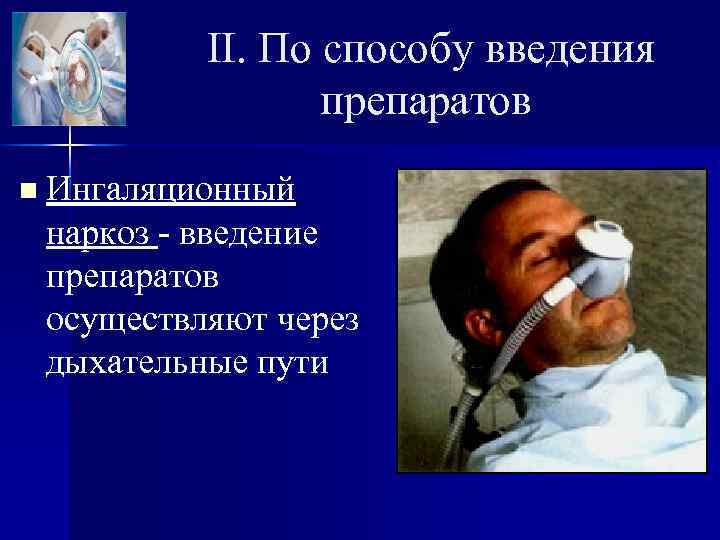 II. По способу введения препаратов

Ингаляционный наркоз - введение препаратов осуществляют через дыхательные пути